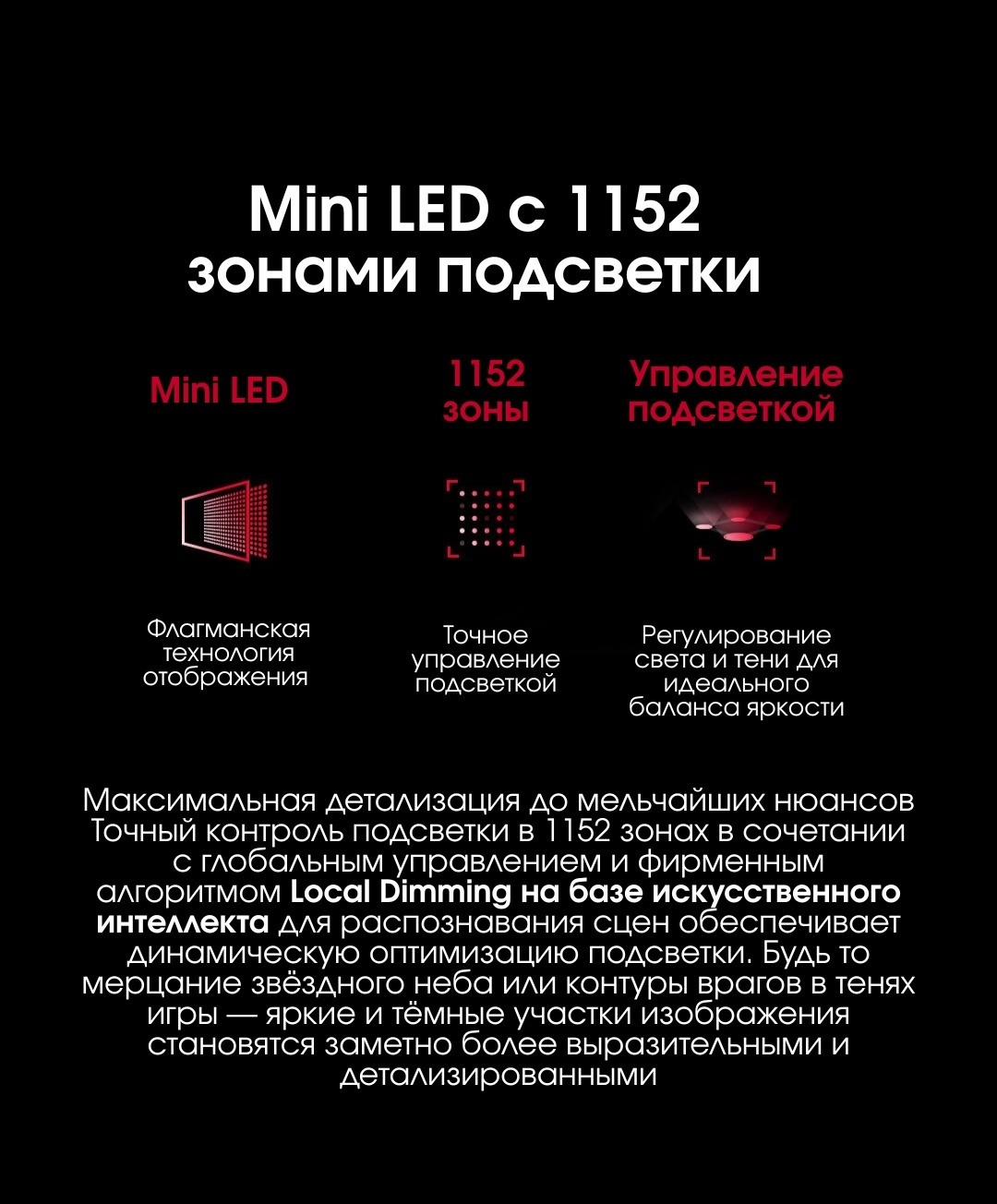 Mini LED с 1152 зонами подсветки

Mini LED

Флагманская технология отображения

1152 зоны

Точное управление подсветкой

Управление подсветкой

Регулирование света и тени для идеального баланса яркости

Максимальная детализация до мельчайших нюансов Точный контроль подсветки в 1152 зонах в сочетании с глобальным управлением и фирменным алгоритмом Local Dimming на базе искусственного интеллекта для распознавания сцен обеспечивает динамическую оптимизацию подсветки. Будь то мерцание звёздного неба или контуры врагов в тенях игры — яркие и тёмные участки изображения становятся заметно более выразительными и детализированными